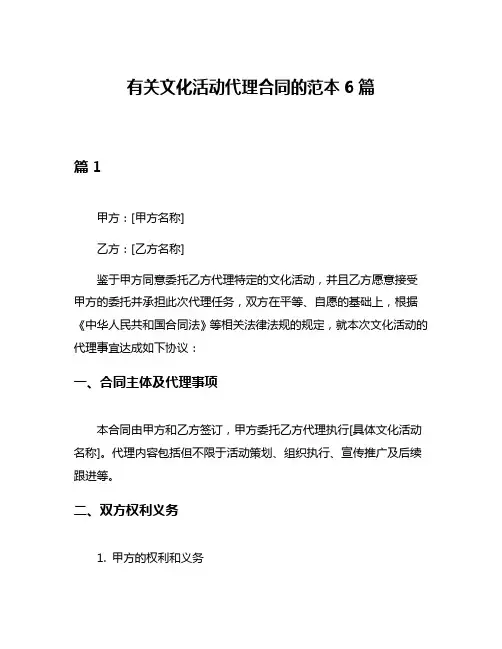 有关文化活动代理合同的范本 6 篇

篇 1

甲方：[甲方名称]

乙方：[乙方名称]

鉴于甲方同意委托乙方代理特定的文化活动，并且乙方愿意接受甲方的委托并承担此次代理任务，双方在平等、自愿的基础上，根据《中华人民共和国合同法》等相关法律法规的规定，就本次文化活动的代理事宜达成如下协议：

一、合同主体及代理事项

本合同由甲方和乙方签订，甲方委托乙方代理执行[具体文化活动名称]。代理内容包括但不限于活动策划、组织执行、宣传推广及后续跟进等。

二、双方权利义务

1. 甲方的权利和义务